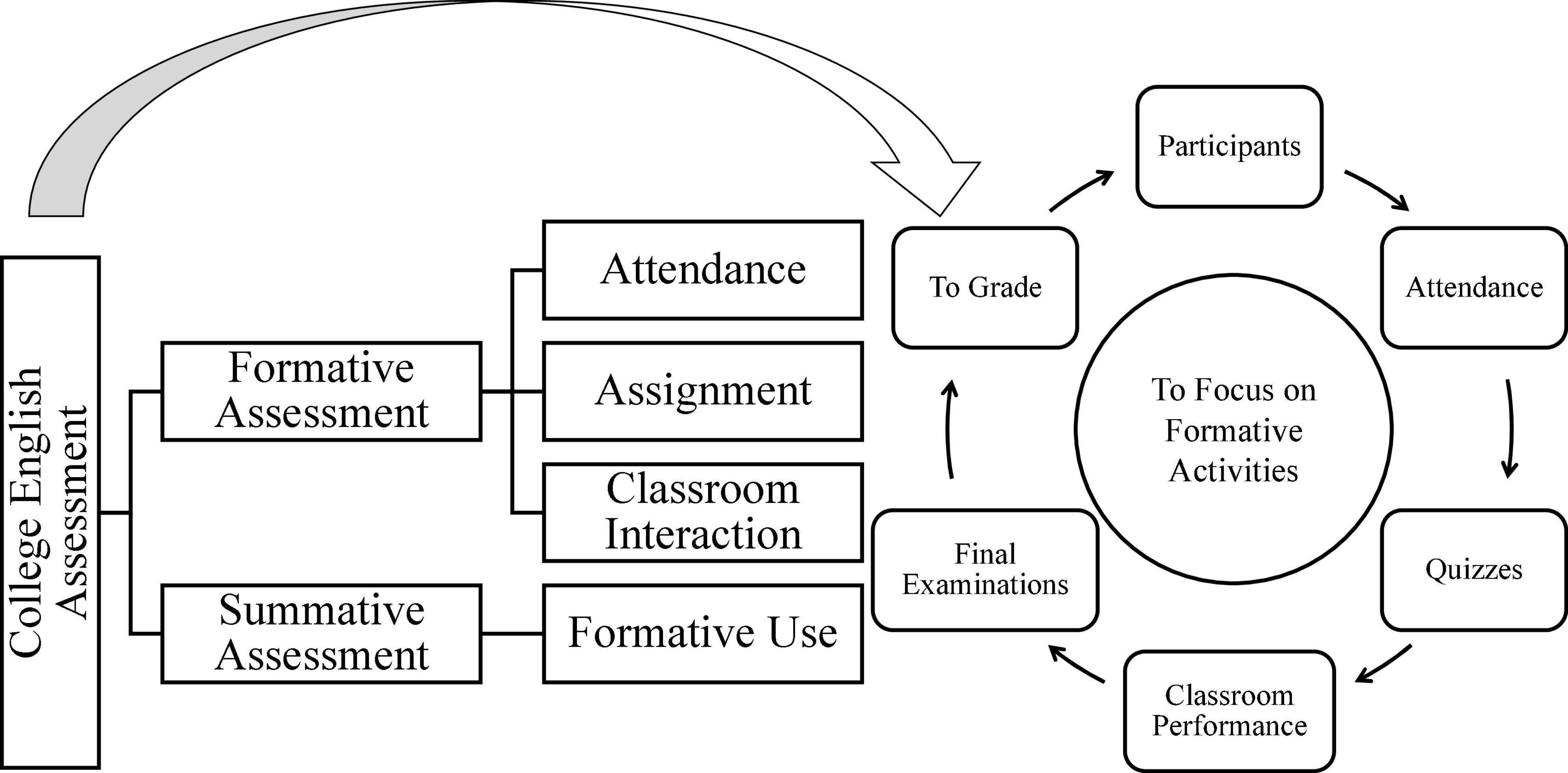 College English Assessment

Formative Assessment

Summative Assessment

Attendance

Assignment

Classroom Interaction

Formative Use

To Grade

Participants

Attendance

Quizzes

Classroom Performance

Final Examinations

To Focus on Formative Activities